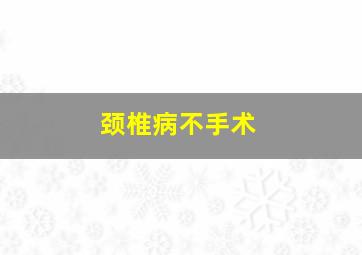 颈椎病不手术